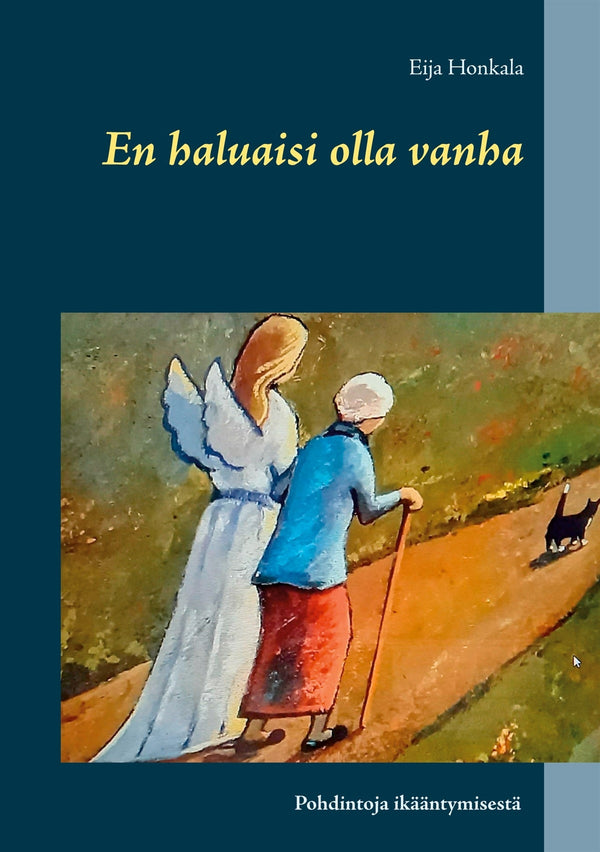 Eija Honkala

En haluaisi olla vanha

Pohdintoja ikääntymisestä